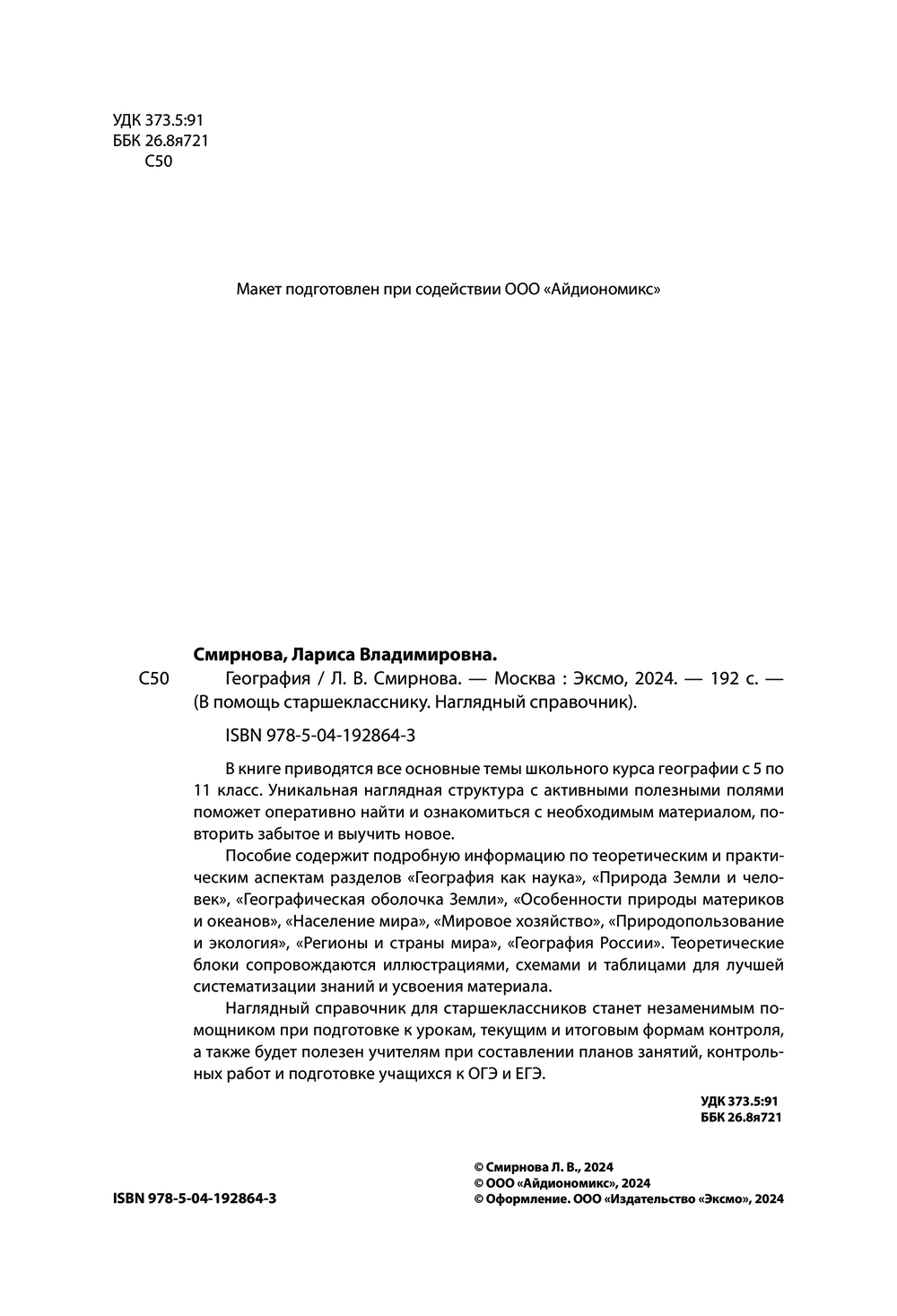 УДК 373.5:91
ББК 26.8я721
С50

Макет подготовлен при содействии ООО «Айдиономикс»

Смирнова, Лариса Владимировна.

С50 География / Л. В. Смирнова. — Москва : Эксмо, 2024. — 192 с. — (В помощь старшекласснику. Наглядный справочник).

ISBN 978-5-04-192864-3

В книге приводятся все основные темы школьного курса географии с 5 по 11 класс. Уникальная наглядная структура с активными полезными полями поможет оперативно найти и ознакомиться с необходимым материалом, повторить забытое и выучить новое.

Пособие содержит подробную информацию по теоретическим и практическим аспектам разделов «География как наука», «Природа Земли и человек», «Географическая оболочка Земли», «Особенности природы материков и океанов», «Население мира», «Мировое хозяйство», «Природопользование и экология», «Регионы и страны мира», «География России». Теоретические блоки сопровождаются иллюстрациями, схемами и таблицами для лучшей систематизации знаний и усвоения материала.

Наглядный справочник для старшеклассников станет незаменимым помощником при подготовке к урокам, текущим и итоговым формам контроля, а также будет полезен учителям при составлении планов занятий, контрольных работ и подготовке учащихся к ОГЭ и ЕГЭ.

УДК 373.5:91
ББК 26.8я721

ISBN 978-5-04-192864-3

© Смирнова Л. В., 2024
© ООО «Айдиономикс», 2024
© Оформление. ООО «Издательство «Эксмо», 2024